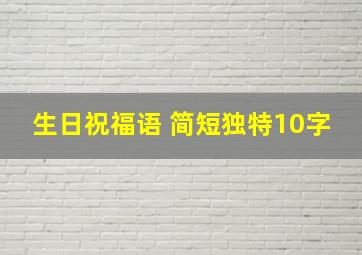 生日祝福语 简短独特10字